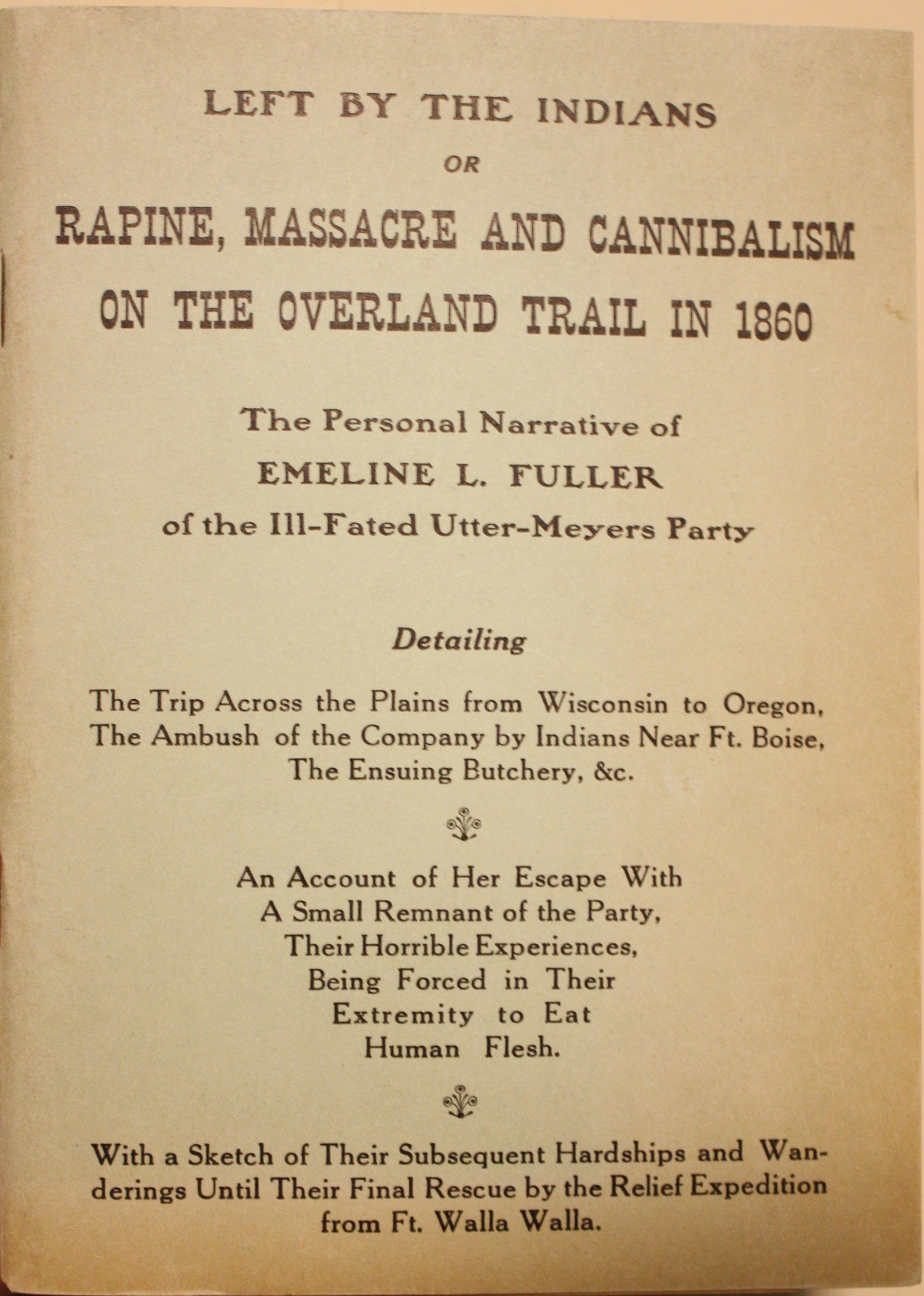 LEFT BY THE INDIANS

OR

RAPINE, MASSACRE AND CANNIBALISM ON THE OVERLAND TRAIL IN 1860

The Personal Narrative of

EMELINE L. FULLER

of the Ill-Fated Utter-Meyers Party

Detailing

The Trip Across the Plains from Wisconsin to Oregon, The Ambush of the Company by Indians Near Ft. Boise, The Ensuing Butchery, &c.

An Account of Her Escape With A Small Remnant of the Party, Their Horrible Experiences, Being Forced in Their Extremity to Eat Human Flesh.

With a Sketch of Their Subsequent Hardships and Wanderings Until Their Final Rescue by the Relief Expedition from Ft. Walla Walla.